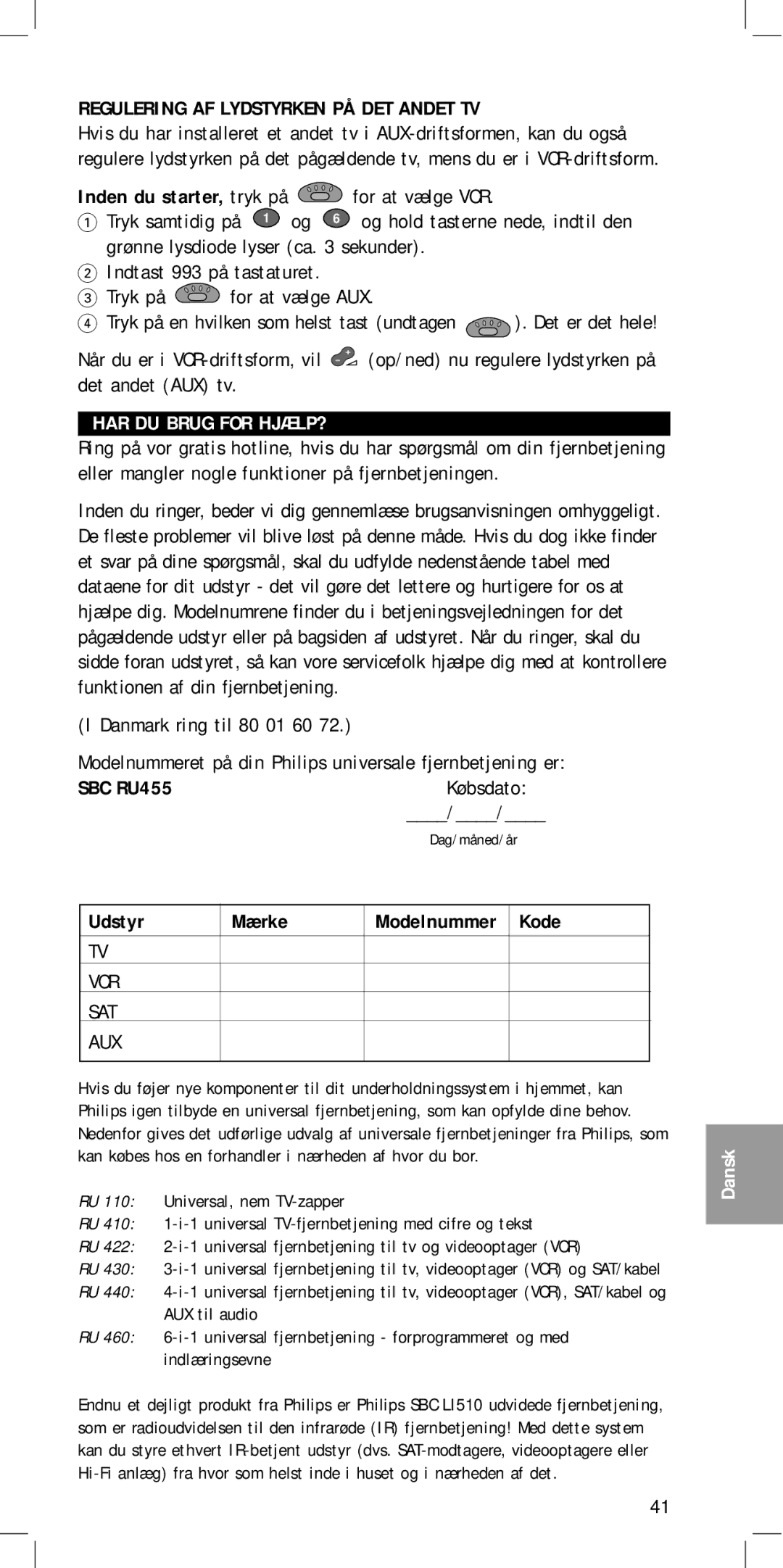 REGULERING AF LYDSTYRKEN PÅ DET ANDET TV
Hvis du har installeret et andet tv i AUX-driftsformen, kan du også regulere lydstyrken på det pågældende tv, mens du er i VCR-driftsform.

Inden du starter, tryk på for at vælge VCR.
1 Tryk samtidig på 1 og 6 og hold tasterne nede, indtil den grønne lysdiode lyser (ca. 3 sekunder).
2 Indtast 993 på tastaturet.
3 Tryk på for at vælge AUX.
4 Tryk på en hvilken som helst tast (undtagen ). Det er det hele!

Når du er i VCR-driftsform, vil (op/ned) nu regulere lydstyrken på det andet (AUX) tv.

HAR DU BRUG FOR HJÆLP?
Ring på vor gratis hotline, hvis du har spørgsmål om din fjernbetjening eller mangler nogle funktioner på fjernbetjeningen.

Inden du ringer, beder vi dig gennemlæse brugsanvisningen omhyggeligt. De fleste problemer vil blive løst på denne måde. Hvis du dog ikke finder et svar på dine spørgsmål, skal du udfylde nedenstående tabel med dataene for dit udstyr - det vil gøre det lettere og hurtigere for os at hjælpe dig. Modelnumrene finder du i betjeningsvejledningen for det pågældende udstyr eller på bagsiden af udstyret. Når du ringer, skal du sidde foran udstyret, så kan vore servicefolk hjælpe dig med at kontrollere funktionen af din fjernbetjening.

(I Danmark ring til 80 01 60 72.)

Modelnummeret på din Philips universale fjernbetjening er:
SBC RU455 Købsdato:
____/____/____
Dag/måned/år

| Udstyr | Mærke | Modelnummer | Kode |
|---|---|---|---|
| TV | | | |
| VCR | | | |
| SAT | | | |
| AUX | | | |

Hvis du føjer nye komponenter til dit underholdningssystem i hjemmet, kan Philips igen tilbyde en universal fjernbetjening, som kan opfylde dine behov. Nedenfor gives det udførlige udvalg af universale fjernbetjeninger fra Philips, som kan købes hos en forhandler i nærheden af hvor du bor.

RU 110: Universal, nem TV-zapper
RU 410: 1-i-1 universal TV-fjernbetjening med cifre og tekst
RU 422: 2-i-1 universal fjernbetjening til tv og videooptager (VCR)
RU 430: 3-i-1 universal fjernbetjening til tv, videooptager (VCR) og SAT/kabel
RU 440: 4-i-1 universal fjernbetjening til tv, videooptager (VCR), SAT/kabel og AUX til audio
RU 460: 6-i-1 universal fjernbetjening - forprogrammeret og med indlæringsevne

Endnu et dejligt produkt fra Philips er Philips SBC LI510 udvidede fjernbetjening, som er radioudvidelsen til den infrarøde (IR) fjernbetjening! Med dette system kan du styre ethvert IR-betjent udstyr (dvs. SAT-modtagere, videooptagere eller Hi-Fi anlæg) fra hvor som helst inde i huset og i nærheden af det.

Dansk

41